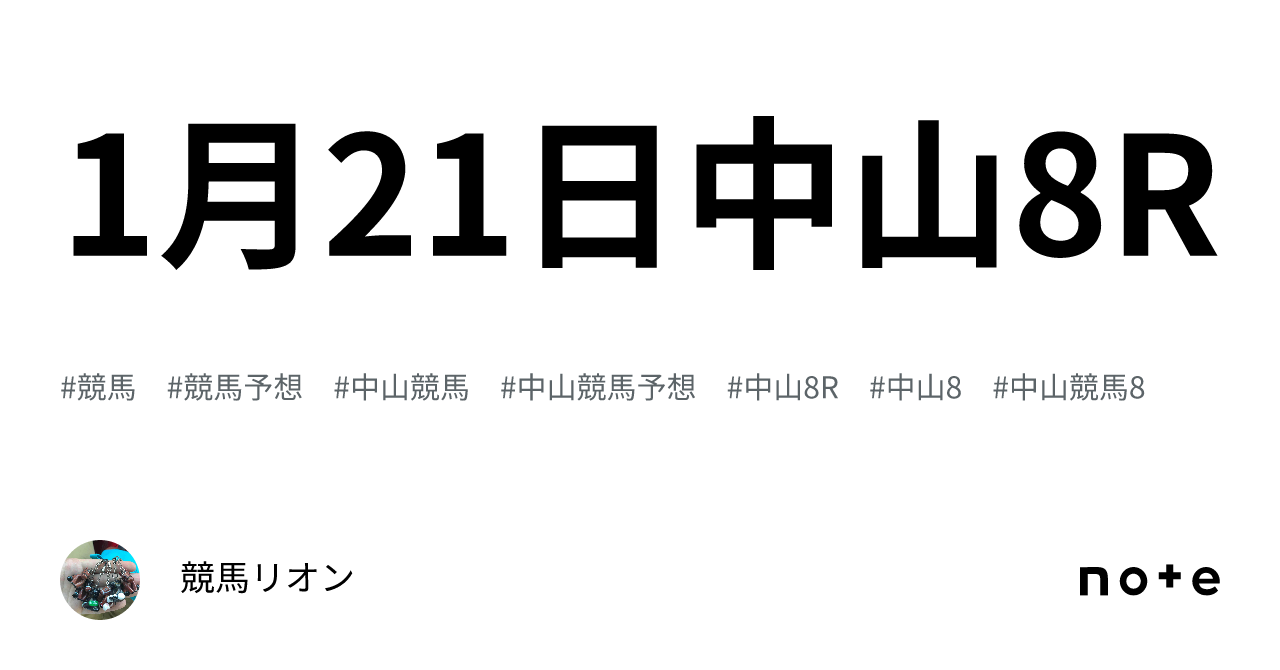 1月21日中山8R

#競馬 #競馬予想 #中山競馬 #中山競馬予想 #中山8R #中山8 #中山競馬8

競馬リオン

note